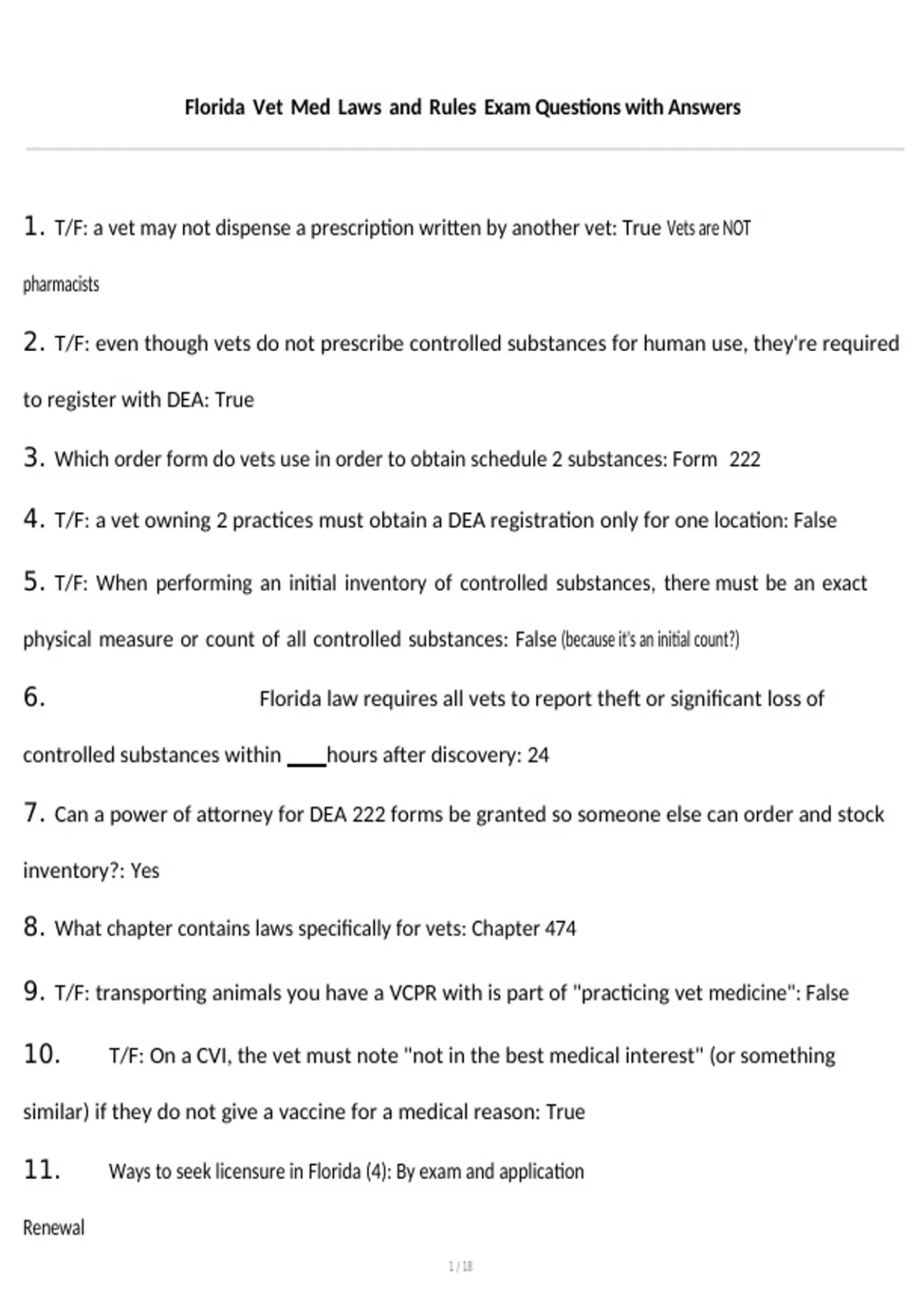 Florida Vet Med Laws and Rules Exam Questions with Answers

1. T/F: a vet may not dispense a prescription written by another vet: True Vets are NOT pharmacists

2. T/F: even though vets do not prescribe controlled substances for human use, they're required to register with DEA: True

3. Which order form do vets use in order to obtain schedule 2 substances: Form 222

4. T/F: a vet owning 2 practices must obtain a DEA registration only for one location: False

5. T/F: When performing an initial inventory of controlled substances, there must be an exact physical measure or count of all controlled substances: False (because it's an initial count?)

6. Florida law requires all vets to report theft or significant loss of controlled substances within ____hours after discovery: 24

7. Can a power of attorney for DEA 222 forms be granted so someone else can order and stock inventory?: Yes

8. What chapter contains laws specifically for vets: Chapter 474

9. T/F: transporting animals you have a VCPR with is part of "practicing vet medicine": False

10. T/F: On a CVI, the vet must note "not in the best medical interest" (or something similar) if they do not give a vaccine for a medical reason: True

11. Ways to seek licensure in Florida (4): By exam and application

Renewal

1 / 18